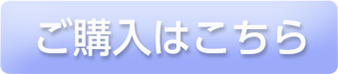 ご購入はこちら